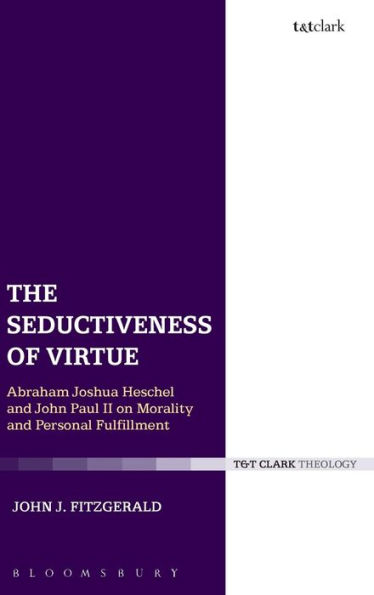 t&tclark

THE SEDUCTIVENESS OF VIRTUE

Abraham Joshua Heschel and John Paul II on Morality and Personal Fulfillment

T&T CLARK THEOLOGY

JOHN J. FITZGERALD

BLOOMSBURY